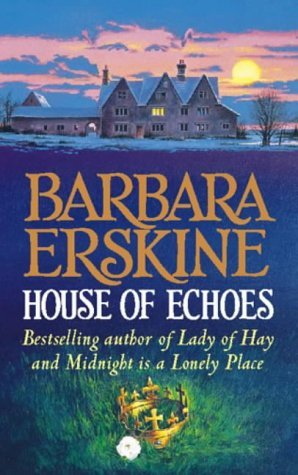 BARBARA ERSKINE

HOUSE OF ECHOES

Bestselling author of Lady of Hay and Midnight is a Lonely Place